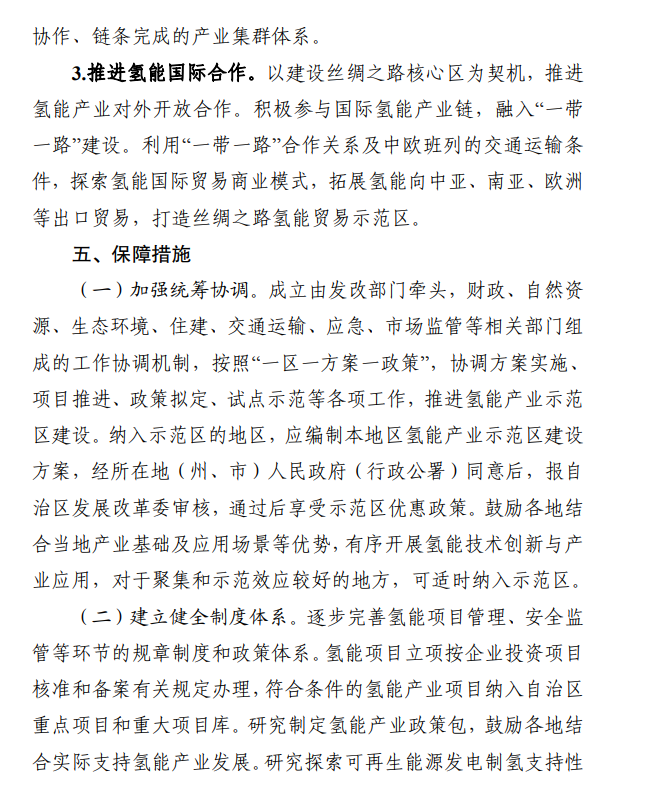 协作、链条完成的产业集群体系。

3.推进氢能国际合作。以建设丝绸之路核心区为契机，推进氢能产业对外开放合作。积极参与国际氢能产业链，融入“一带一路”建设。利用“一带一路”合作关系及中欧班列的交通运输条件，探索氢能国际贸易商业模式，拓展氢能向中亚、南亚、欧洲等出口贸易，打造丝绸之路氢能贸易示范区。

五、保障措施

（一）加强统筹协调。成立由发改部门牵头，财政、自然资源、生态环境、住建、交通运输、应急、市场监管等相关部门组成的工作协调机制，按照“一区一方案一政策”，协调方案实施、项目推进、政策拟定、试点示范等各项工作，推进氢能产业示范区建设。纳入示范区的地区，应编制本地区氢能产业示范区建设方案，经所在地（州、市）人民政府（行政公署）同意后，报自治区发展改革委审核，通过后享受示范区优惠政策。鼓励各地结合当地产业基础及应用场景等优势，有序开展氢能技术创新与产业应用，对于聚集和示范效应较好的地方，可适时纳入示范区。

（二）建立健全制度体系。逐步完善氢能项目管理、安全监管等环节的规章制度和政策体系。氢能项目立项按企业投资项目核准和备案有关规定办理，符合条件的氢能产业项目纳入自治区重点项目和重大项目库。研究制定氢能产业政策包，鼓励各地结合实际支持氢能产业发展。研究探索可再生能源发电制氢支持性